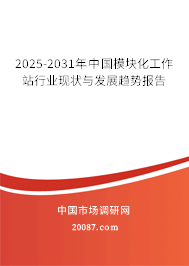 2025-2031年中国模块化工作站行业现状与发展趋势报告

中国市场调研网

20087.com